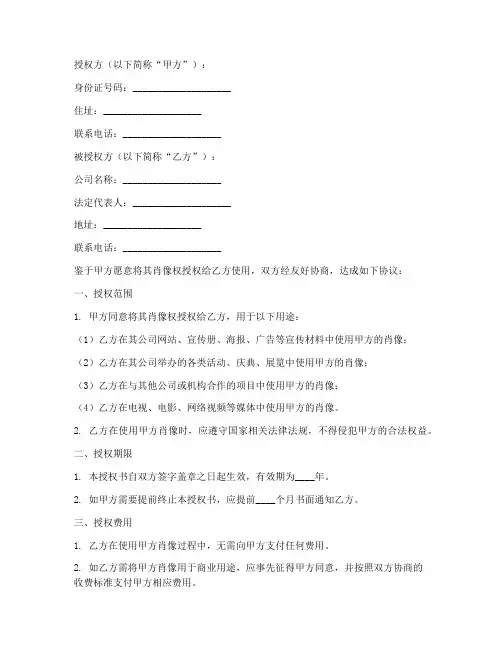 授权方（以下简称“甲方”）：

身份证号码：____________________

住址：____________________

联系电话：____________________

被授权方（以下简称“乙方”）：

公司名称：____________________

法定代表人：____________________

地址：____________________

联系电话：____________________

鉴于甲方愿意将其肖像权授权给乙方使用，双方经友好协商，达成如下协议：

一、授权范围

1. 甲方同意将其肖像权授权给乙方，用于以下用途：

（1）乙方在其公司网站、宣传册、海报、广告等宣传材料中使用甲方的肖像；

（2）乙方在其公司举办的各类活动、庆典、展览中使用甲方的肖像；

（3）乙方在与其他公司或机构合作的项目中使用甲方的肖像；

（4）乙方在电视、电影、网络视频等媒体中使用甲方的肖像。

2. 乙方在使用甲方肖像时，应遵守国家相关法律法规，不得侵犯甲方的合法权益。

二、授权期限

1. 本授权书自双方签字盖章之日起生效，有效期为____年。

2. 如甲方需要提前终止本授权书，应提前____个月书面通知乙方。

三、授权费用

1. 乙方在使用甲方肖像过程中，无需向甲方支付任何费用。

2. 如乙方需将甲方肖像用于商业用途，应事先征得甲方同意，并按照双方协商的收费标准支付甲方相应费用。